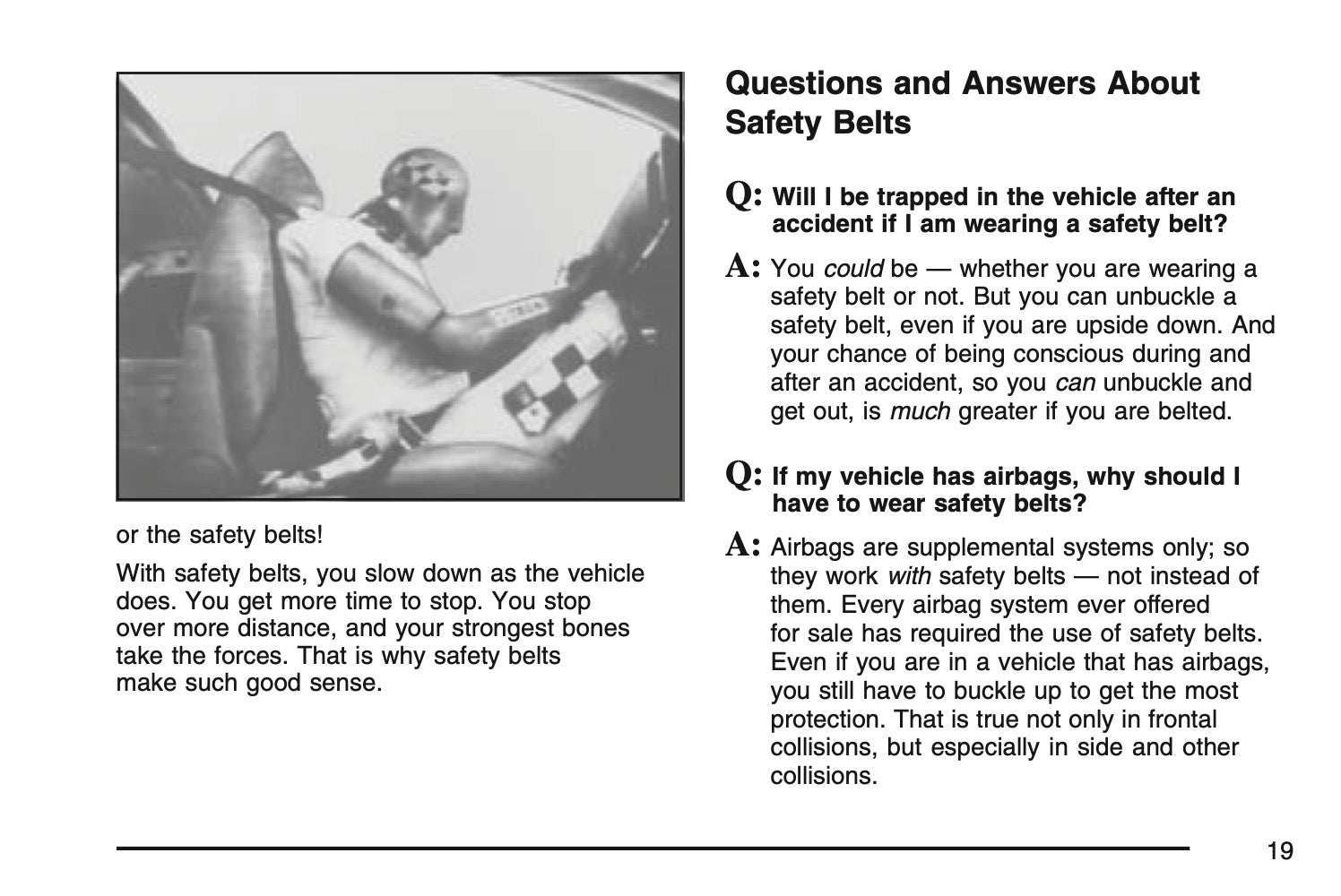 or the safety belts!

With safety belts, you slow down as the vehicle does. You get more time to stop. You stop over more distance, and your strongest bones take the forces. That is why safety belts make such good sense.

Questions and Answers About Safety Belts

Q: Will I be trapped in the vehicle after an accident if I am wearing a safety belt?

A: You could be — whether you are wearing a safety belt or not. But you can unbuckle a safety belt, even if you are upside down. And your chance of being conscious during and after an accident, so you can unbuckle and get out, is much greater if you are belted.

Q: If my vehicle has airbags, why should I have to wear safety belts?

A: Airbags are supplemental systems only; so they work with safety belts — not instead of them. Every airbag system ever offered for sale has required the use of safety belts. Even if you are in a vehicle that has airbags, you still have to buckle up to get the most protection. That is true not only in frontal collisions, but especially in side and other collisions.

19